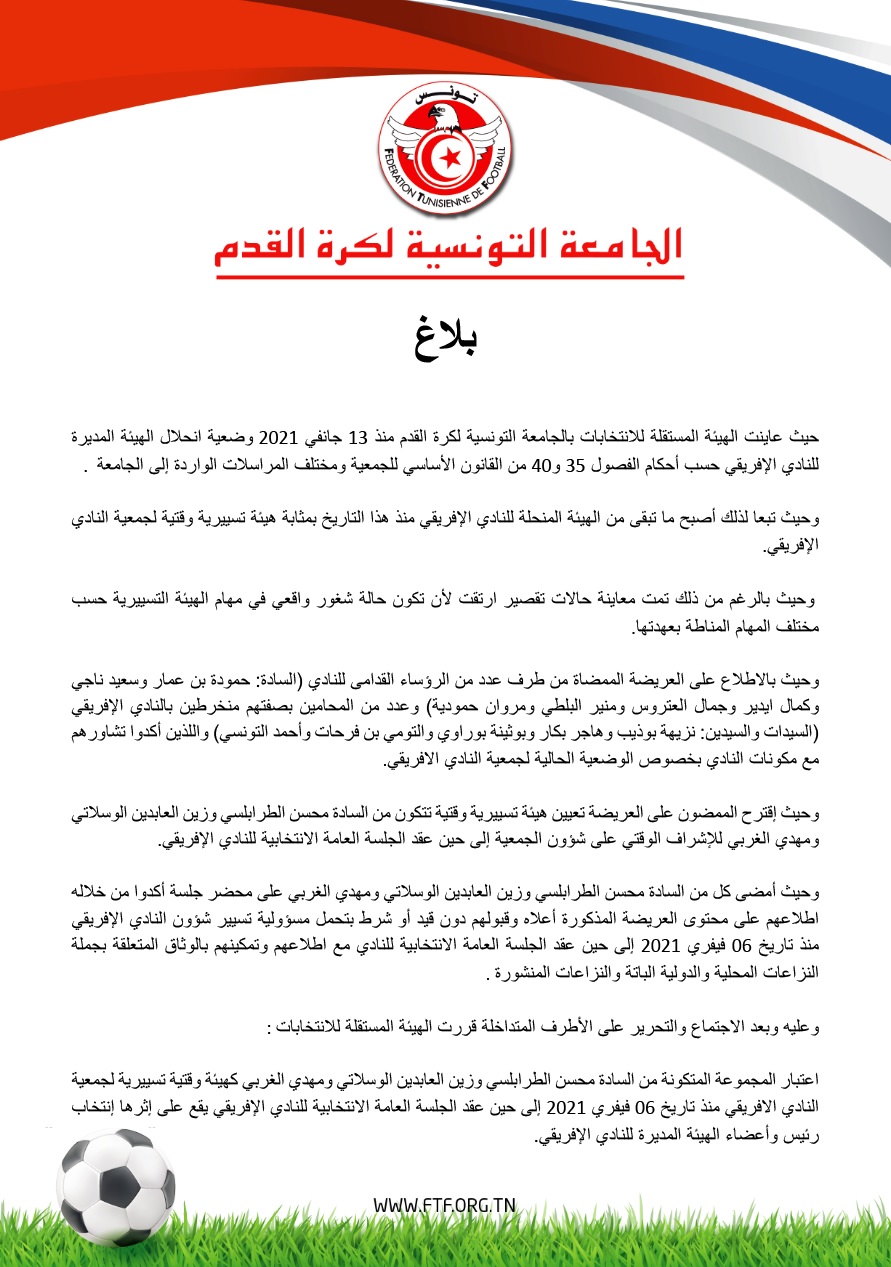 تونس
FEDERATION TUNISIENNE DE FOOTBALL

الجامعة التونسية لكرة القدم

بلاغ

حيث عاينت الهيئة المستقلة للانتخابات بالجامعة التونسية لكرة القدم منذ 13 جانفي 2021 وضعية انحلال الهيئة المديرة للنادي الإفريقي حسب أحكام الفصول 35 و40 من القانون الأساسي للجمعية ومختلف المراسلات الواردة إلى الجامعة .

وحيث تبعا لذلك أصبح ما تبقى من الهيئة المنحلة للنادي الإفريقي منذ هذا التاريخ بمثابة هيئة تسييرية وقتية لجمعية النادي الإفريقي.

وحيث بالرغم من ذلك تمت معاينة حالات تقصير ارتقت لأن تكون حالة شغور واقعي في مهام الهيئة التسييرية حسب مختلف المهام المناطة بعهدتها.

وحيث بالاطلاع على العريضة الممضاة من طرف عدد من الرؤساء القدامى للنادي (السادة: حمودة بن عمار وسعيد ناجي وكمال ايدير وجمال العتروس ومنير البلطي ومروان حمودية) وعدد من المحامين بصفتهم منخرطين بالنادي الإفريقي (السيدات والسيدين: نزيهة بوذيب وهاجر بكار وبوثينة بوراوي والتومي بن فرحات وأحمد التونسي) واللذين أكدوا تشاورهم مع مكونات النادي بخصوص الوضعية الحالية لجمعية النادي الافريقي.

وحيث إقترح الممضون على العريضة تعيين هيئة تسييرية وقتية تتكون من السادة محسن الطرابلسي وزين العابدين الوسلاتي ومهدي الغربي للإشراف الوقتي على شؤون الجمعية إلى حين عقد الجلسة العامة الانتخابية للنادي الإفريقي.

وحيث أمضى كل من السادة محسن الطرابلسي وزين العابدين الوسلاتي ومهدي الغربي على محضر جلسة أكدوا من خلاله اطلاعهم على محتوى العريضة المذكورة أعلاه وقبولهم دون قيد أو شرط بتحمل مسؤولية تسيير شؤون النادي الإفريقي منذ تاريخ 06 فيفري 2021 إلى حين عقد الجلسة العامة الانتخابية للنادي مع اطلاعهم وتمكينهم بالوثائق المتعلقة بجملة النزاعات المحلية والدولية الباتة والنزاعات المنشورة .

وعليه وبعد الاجتماع والتحرير على الأطرف المتداخلة قررت الهيئة المستقلة للانتخابات :

اعتبار المجموعة المتكونة من السادة محسن الطرابلسي وزين العابدين الوسلاتي ومهدي الغربي كهيئة وقتية تسييرية لجمعية النادي الافريقي منذ تاريخ 06 فيفري 2021 إلى حين عقد الجلسة العامة الانتخابية للنادي الإفريقي يقع على إثرها إنتخاب رئيس وأعضاء الهيئة المديرة للنادي الإفريقي.

WWW.FTF.ORG.TN